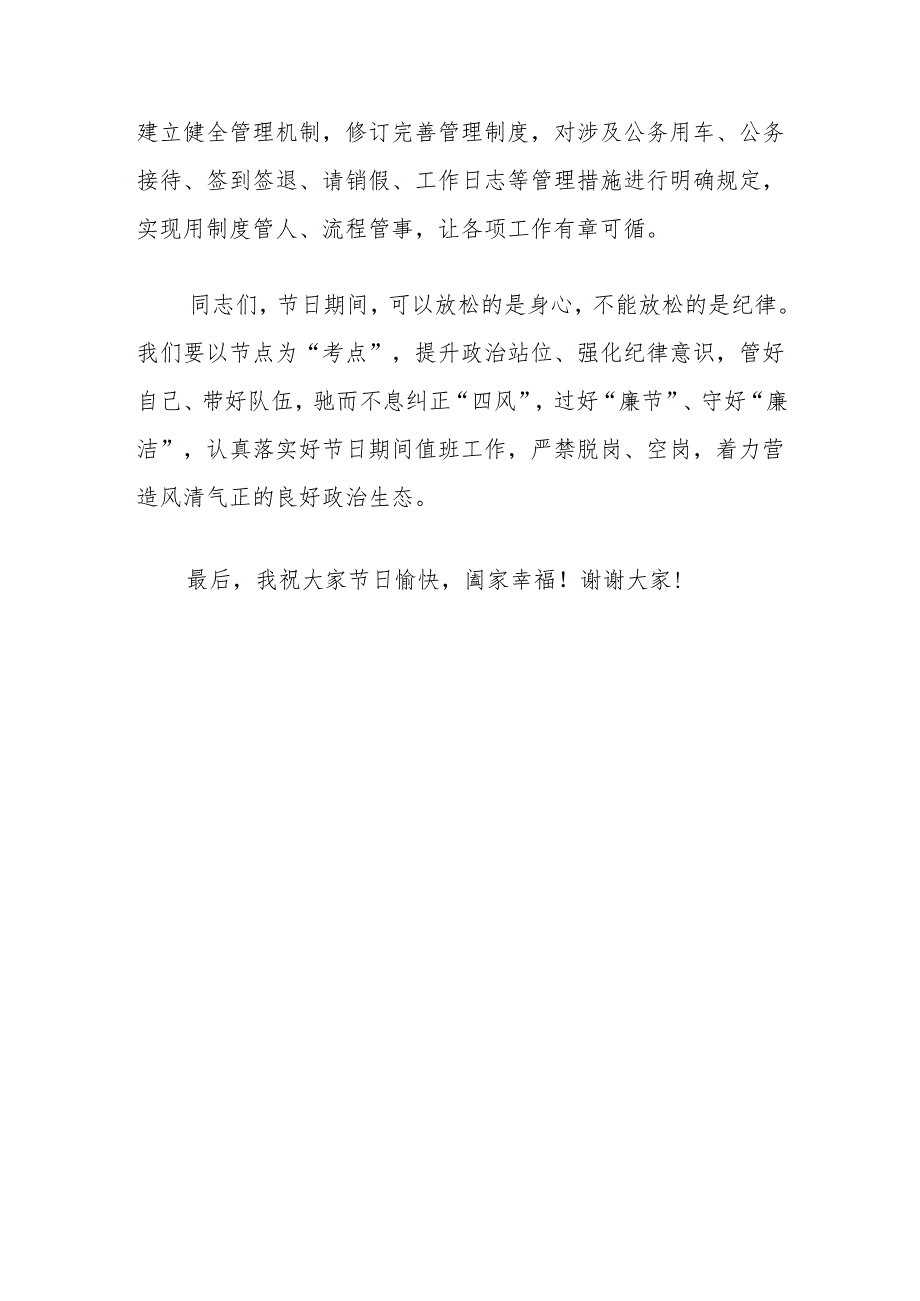 建立健全管理机制，修订完善管理制度，对涉及公务用车、公务接待、签到签退、请销假、工作日志等管理措施进行明确规定，实现用制度管人、流程管事，让各项工作有章可循。

同志们，节日期间，可以放松的是身心，不能放松的是纪律。我们要以节点为“考点”，提升政治站位、强化纪律意识，管好自己、带好队伍，驰而不息纠正“四风”，过好“廉节”、守好“廉洁”，认真落实好节日期间值班工作，严禁脱岗、空岗，着力营造风清气正的良好政治生态。

最后，我祝大家节日愉快，阖家幸福！谢谢大家！